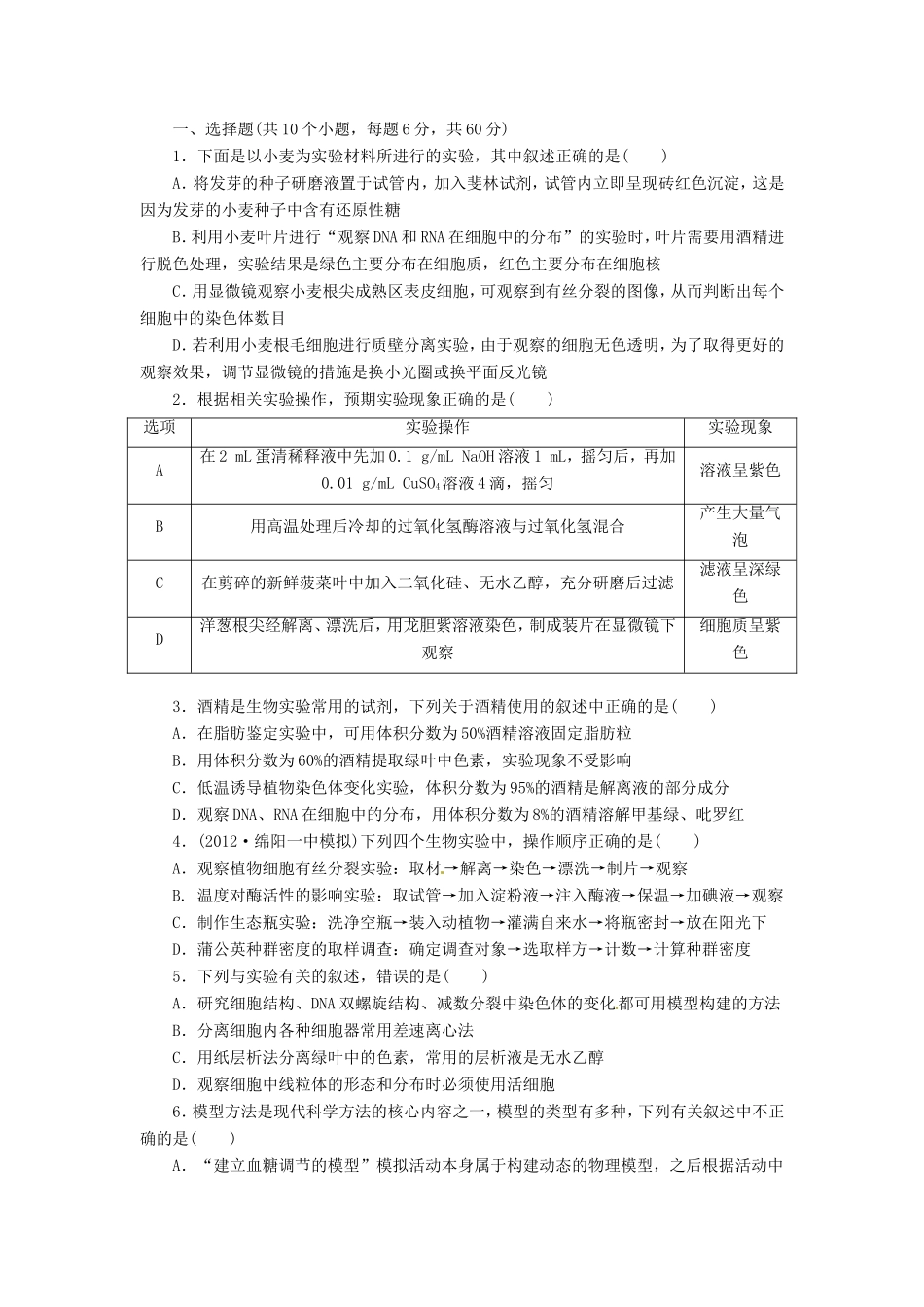 一、选择题(共10个小题，每题6分，共60分)

1．下面是以小麦为实验材料所进行的实验，其中叙述正确的是(　　)

A．将发芽的种子研磨液置于试管内，加入斐林试剂，试管内立即呈现砖红色沉淀，这是因为发芽的小麦种子中含有还原性糖

B．利用小麦叶片进行“观察DNA和RNA在细胞中的分布”的实验时，叶片需要用酒精进行脱色处理，实验结果是绿色主要分布在细胞质，红色主要分布在细胞核

C．用显微镜观察小麦根尖成熟区表皮细胞，可观察到有丝分裂的图像，从而判断出每个细胞中的染色体数目

D．若利用小麦根毛细胞进行质壁分离实验，由于观察的细胞无色透明，为了取得更好的观察效果，调节显微镜的措施是换小光圈或换平面反光镜

2．根据相关实验操作，预期实验现象正确的是(　　)

| 选项 | 实验操作 | 实验现象 |
|---|---|---|
| A | 在2 mL蛋清稀释液中先加0.1 g/mL NaOH溶液1 mL，摇匀后，再加0.01 g/mL $CuSO_4$溶液4滴，摇匀 | 溶液呈紫色 |
| B | 用高温处理后冷却的过氧化氢酶溶液与过氧化氢混合 | 产生大量气泡 |
| C | 在剪碎的新鲜菠菜叶中加入二氧化硅、无水乙醇，充分研磨后过滤 | 滤液呈深绿色 |
| D | 洋葱根尖经解离、漂洗后，用龙胆紫溶液染色，制成装片在显微镜下观察 | 细胞质呈紫色 |

3．酒精是生物实验常用的试剂，下列关于酒精使用的叙述中正确的是(　　)

A．在脂肪鉴定实验中，可用体积分数为50%酒精溶液固定脂肪粒

B．用体积分数为60%的酒精提取绿叶中色素，实验现象不受影响

C．低温诱导植物染色体变化实验，体积分数为95%的酒精是解离液的部分成分

D．观察DNA、RNA在细胞中的分布，用体积分数为8%的酒精溶解甲基绿、吡罗红

4．(2012·绵阳一中模拟)下列四个生物实验中，操作顺序正确的是(　　)

A．观察植物细胞有丝分裂实验：取材→解离→染色→漂洗→制片→观察

B．温度对酶活性的影响实验：取试管→加入淀粉液→注入酶液→保温→加碘液→观察

C．制作生态瓶实验：洗净空瓶→装入动植物→灌满自来水→将瓶密封→放在阳光下

D．蒲公英种群密度的取样调查：确定调查对象→选取样方→计数→计算种群密度

5．下列与实验有关的叙述，错误的是(　　)

A．研究细胞结构、DNA双螺旋结构、减数分裂中染色体的变化都可用模型构建的方法

B．分离细胞内各种细胞器常用差速离心法

C．用纸层析法分离绿叶中的色素，常用的层析液是无水乙醇

D．观察细胞中线粒体的形态和分布时必须使用活细胞

6．模型方法是现代科学方法的核心内容之一，模型的类型有多种，下列有关叙述中不正确的是(　　)

A．“建立血糖调节的模型”模拟活动本身属于构建动态的物理模型，之后根据活动中